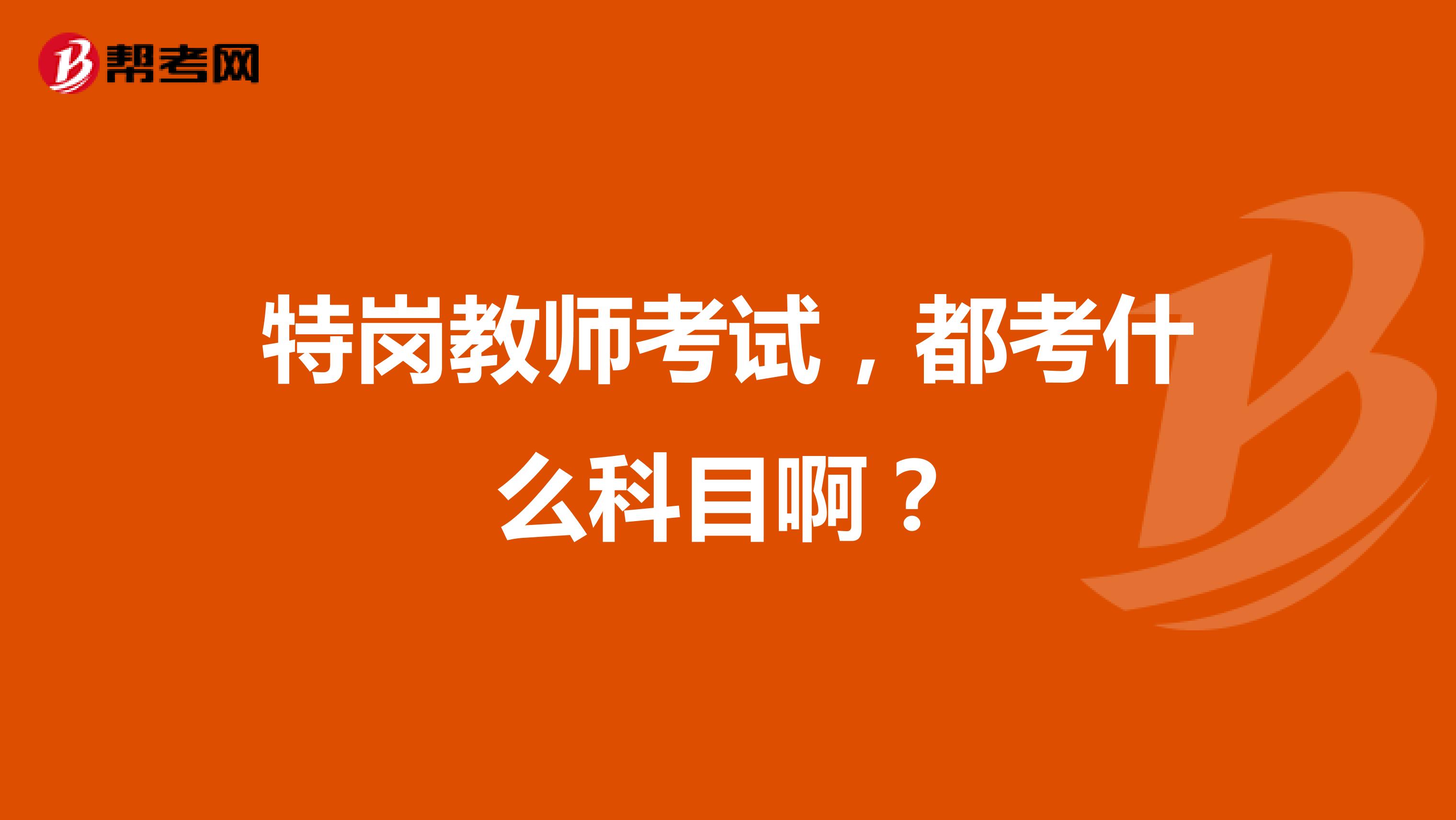 帮考网

特岗教师考试，都考什么科目啊？